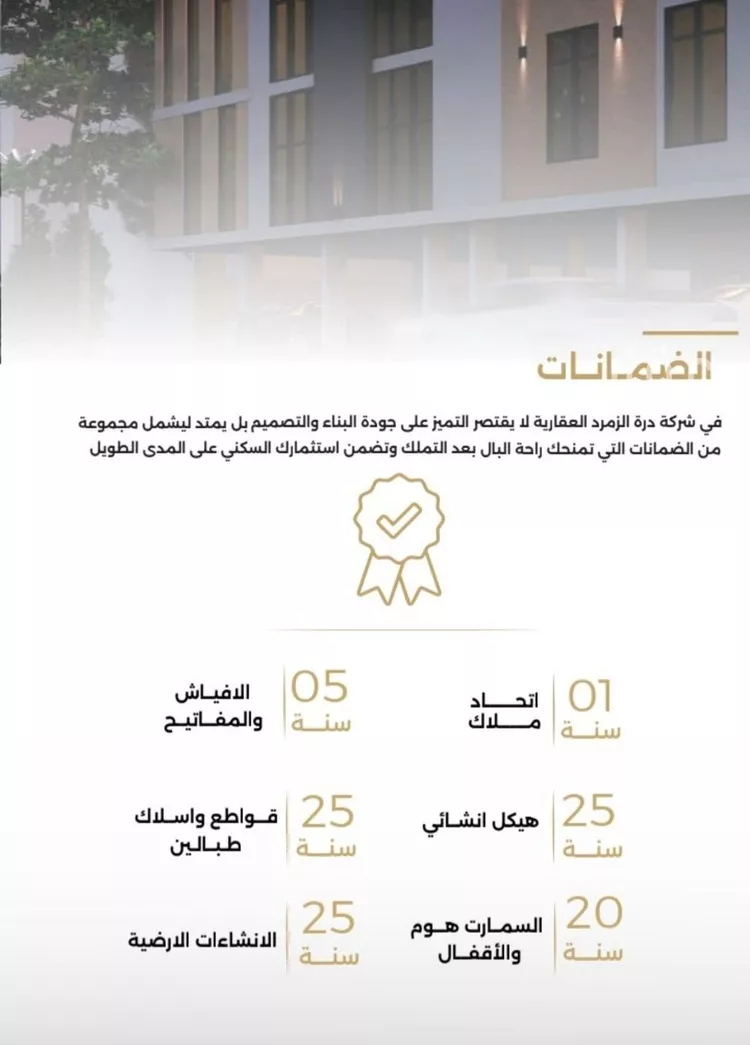 الضمانات

في شركة درة الزمرد العقارية لا يقتصر التميز على جودة البناء والتصميم بل يمتد ليشمل مجموعة من الضمانات التي تمنحك راحة البال بعد التملك وتضمن استثمارك السكني على المدى الطويل

01 سنة
اتحاد ملاك

05 سنة
الافياش والمفاتيح

25 سنة
هيكل انشائي

25 سنة
قواطع واسلاك طبالين

20 سنة
السمارت هوم والأقفال

25 سنة
الانشاءات الارضية